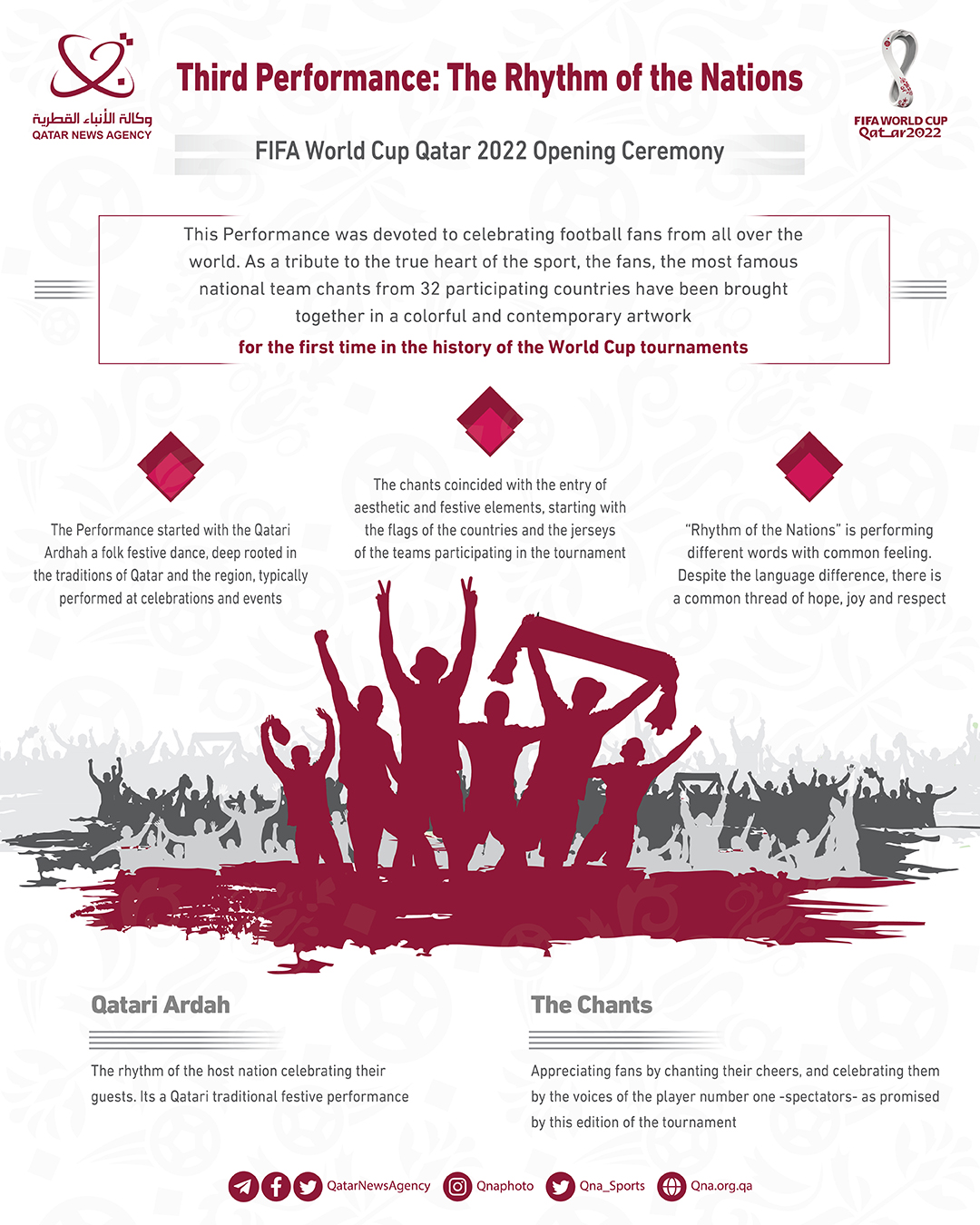 وكالة الأنباء القطرية
QATAR NEWS AGENCY

Third Performance: The Rhythm of the Nations

FIFA WORLD CUP Qatar2022

FIFA World Cup Qatar 2022 Opening Ceremony

This Performance was devoted to celebrating football fans from all over the world. As a tribute to the true heart of the sport, the fans, the most famous national team chants from 32 participating countries have been brought together in a colorful and contemporary artwork

for the first time in the history of the World Cup tournaments

The Performance started with the Qatari Ardhah a folk festive dance, deep rooted in the traditions of Qatar and the region, typically performed at celebrations and events

The chants coincided with the entry of aesthetic and festive elements, starting with the flags of the countries and the jerseys of the teams participating in the tournament

"Rhythm of the Nations" is performing different words with common feeling. Despite the language difference, there is a common thread of hope, joy and respect

Qatari Ardah

The rhythm of the host nation celebrating their guests. Its a Qatari traditional festive performance

The Chants

Appreciating fans by chanting their cheers, and celebrating them by the voices of the player number one -spectators- as promised by this edition of the tournament

QatarNewsAgency Qnaphoto Qna_Sports Qna.org.qa